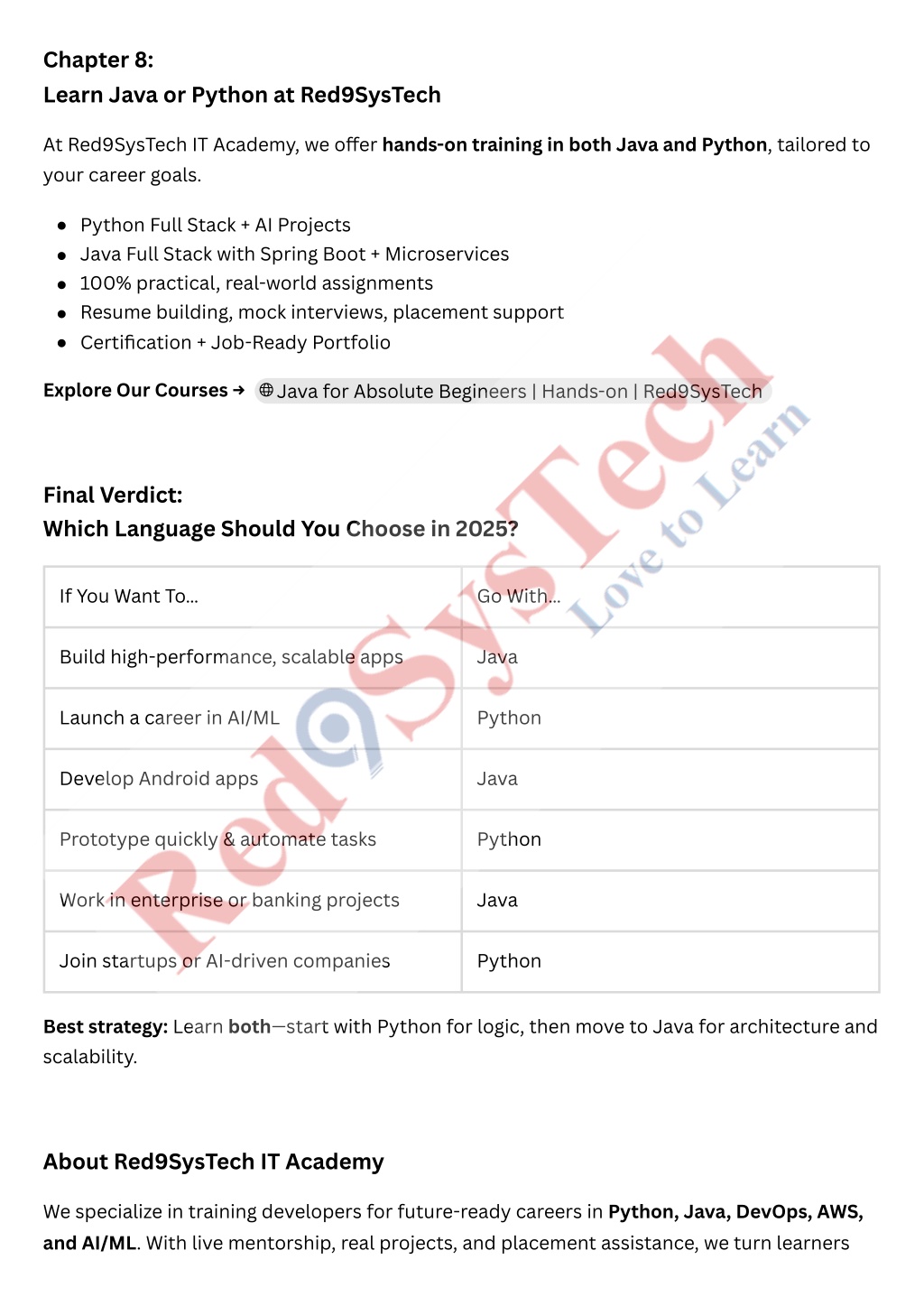 Chapter 8:
Learn Java or Python at Red9SysTech

At Red9SysTech IT Academy, we offer hands-on training in both Java and Python, tailored to your career goals.

- Python Full Stack + AI Projects
- Java Full Stack with Spring Boot + Microservices
- 100% practical, real-world assignments
- Resume building, mock interviews, placement support
- Certification + Job-Ready Portfolio

Explore Our Courses → Java for Absolute Begineers | Hands-on | Red9SysTech

Final Verdict:
Which Language Should You Choose in 2025?

| If You Want To... | Go With... |
|---|---|
| Build high-performance, scalable apps | Java |
| Launch a career in AI/ML | Python |
| Develop Android apps | Java |
| Prototype quickly & automate tasks | Python |
| Work in enterprise or banking projects | Java |
| Join startups or AI-driven companies | Python |

Best strategy: Learn both—start with Python for logic, then move to Java for architecture and scalability.

About Red9SysTech IT Academy

We specialize in training developers for future-ready careers in Python, Java, DevOps, AWS, and AI/ML. With live mentorship, real projects, and placement assistance, we turn learners

Red9SysTech
Love to Learn